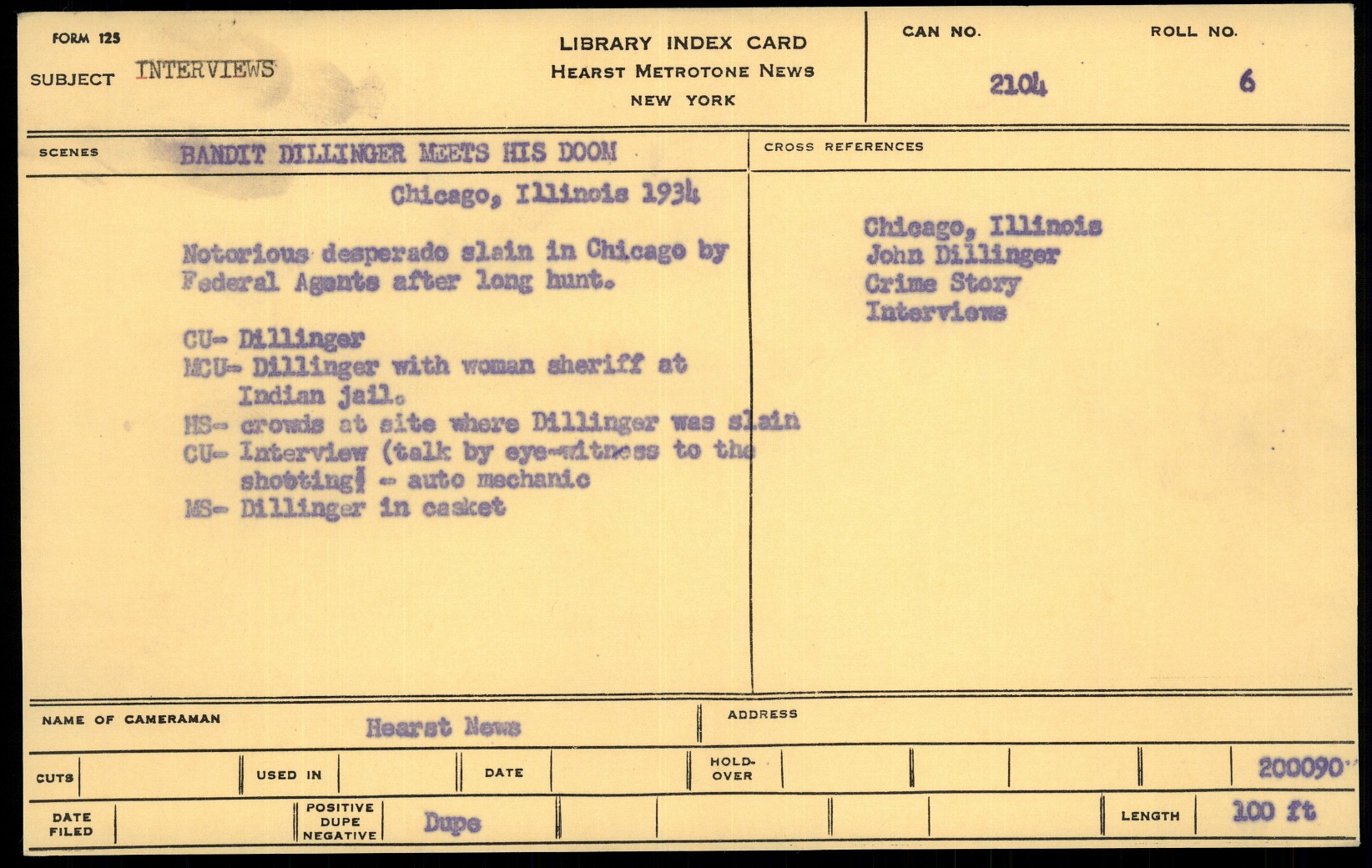 FORM 125
SUBJECT INTERVIEWS

LIBRARY INDEX CARD
HEARST METROTONE NEWS
NEW YORK

CAN NO. 2104
ROLL NO. 6

SCENES BANDIT DILLINGER MEETS HIS DOOM

Chicago, Illinois 1934

Notorious desperado slain in Chicago by Federal Agents after long hunt.

CU- Dillinger
MCU- Dillinger with woman sheriff at Indian jail.
HS- crowds at site where Dillinger was slain
CU- Interview (talk by eye-witness to the shooting) - auto mechanic
MS- Dillinger in casket

CROSS REFERENCES

Chicago, Illinois
John Dillinger
Crime Story
Interviews

NAME OF CAMERAMAN Hearst News
ADDRESS

CUTS
USED IN
DATE
HOLD-OVER
200090

DATE FILED
POSITIVE DUPE NEGATIVE Dupe
LENGTH 100 ft